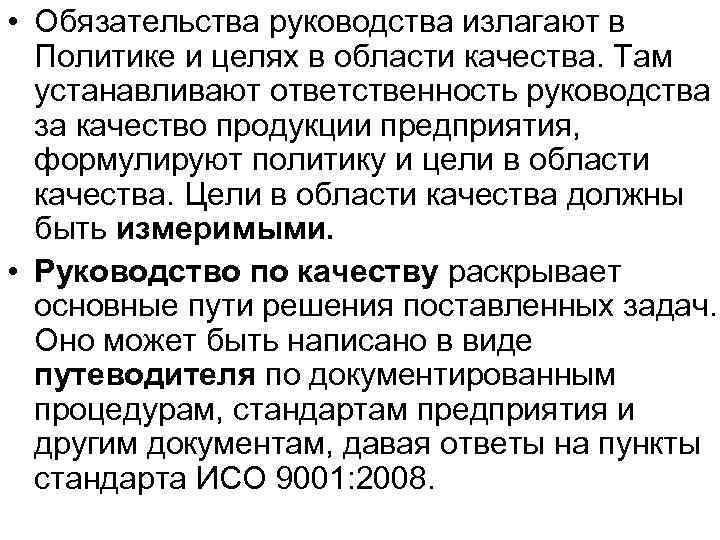 • Обязательства руководства излагают в Политике и целях в области качества. Там устанавливают ответственность руководства за качество продукции предприятия, формулируют политику и цели в области качества. Цели в области качества должны быть измеримыми.

• Руководство по качеству раскрывает основные пути решения поставленных задач. Оно может быть написано в виде путеводителя по документированным процедурам, стандартам предприятия и другим документам, давая ответы на пункты стандарта ИСО 9001:2008.